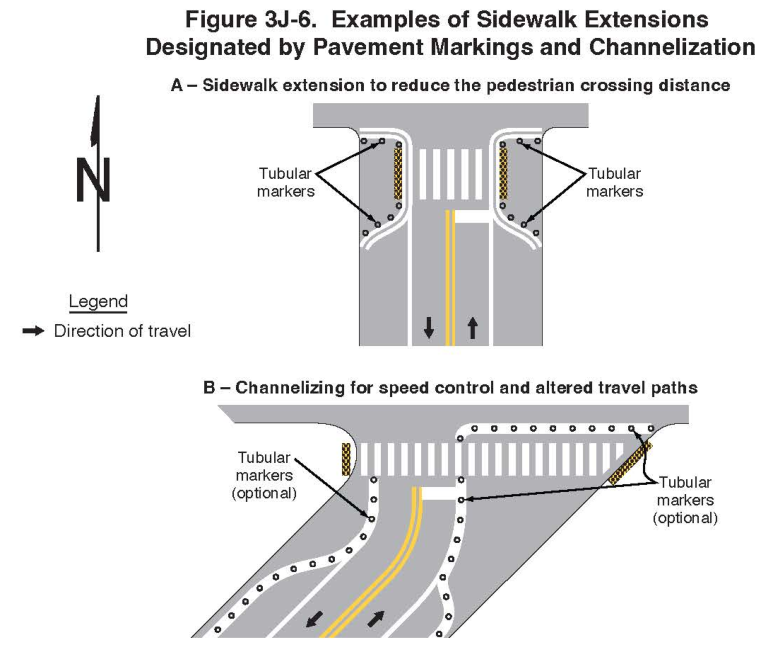 Figure 3J-6. Examples of Sidewalk Extensions Designated by Pavement Markings and Channelization

A – Sidewalk extension to reduce the pedestrian crossing distance

N

Tubular markers

Tubular markers

Legend

Direction of travel

B – Channelizing for speed control and altered travel paths

Tubular markers (optional)

Tubular markers (optional)